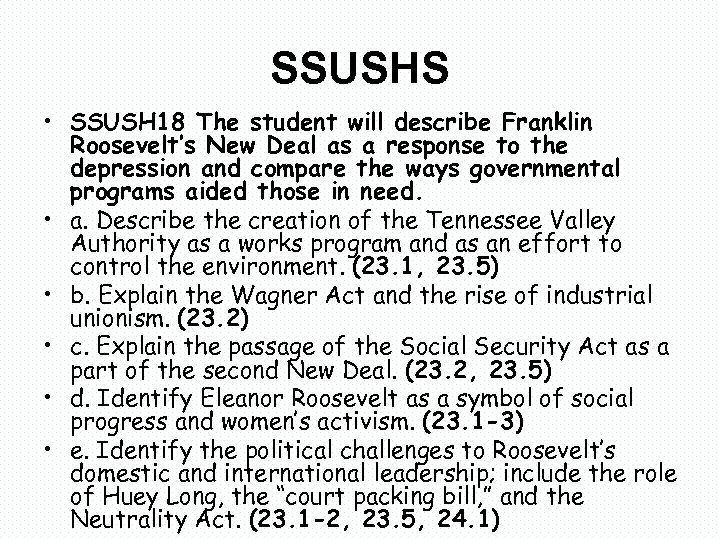 SSUSHS

• SSUSH18 The student will describe Franklin Roosevelt's New Deal as a response to the depression and compare the ways governmental programs aided those in need.
• a. Describe the creation of the Tennessee Valley Authority as a works program and as an effort to control the environment. (23.1, 23.5)
• b. Explain the Wagner Act and the rise of industrial unionism. (23.2)
• c. Explain the passage of the Social Security Act as a part of the second New Deal. (23.2, 23.5)
• d. Identify Eleanor Roosevelt as a symbol of social progress and women's activism. (23.1-3)
• e. Identify the political challenges to Roosevelt's domestic and international leadership; include the role of Huey Long, the "court packing bill," and the Neutrality Act. (23.1-2, 23.5, 24.1)